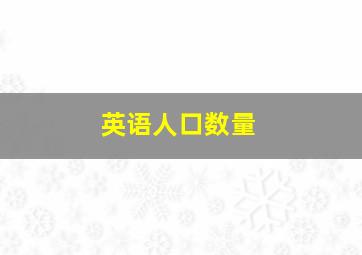 英语人口数量